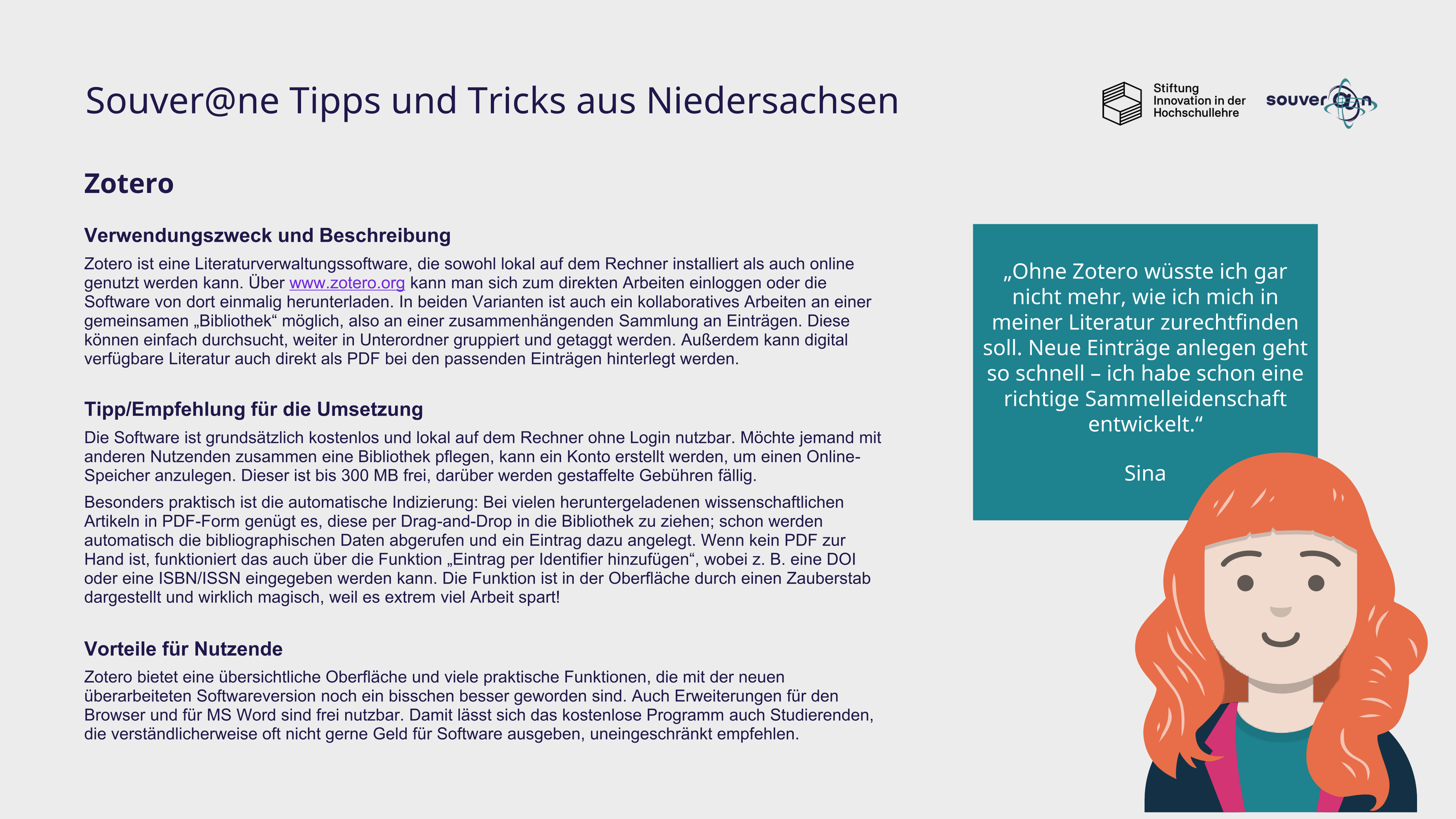 Souver@ne Tipps und Tricks aus Niedersachsen

Stiftung Innovation in der Hochschullehre

souver@n

Zotero

Verwendungszweck und Beschreibung

Zotero ist eine Literaturverwaltungssoftware, die sowohl lokal auf dem Rechner installiert als auch online genutzt werden kann. Über www.zotero.org kann man sich zum direkten Arbeiten einloggen oder die Software von dort einmalig herunterladen. In beiden Varianten ist auch ein kollaboratives Arbeiten an einer gemeinsamen „Bibliothek“ möglich, also an einer zusammenhängenden Sammlung an Einträgen. Diese können einfach durchsucht, weiter in Unterordner gruppiert und getaggt werden. Außerdem kann digital verfügbare Literatur auch direkt als PDF bei den passenden Einträgen hinterlegt werden.

Tipp/Empfehlung für die Umsetzung

Die Software ist grundsätzlich kostenlos und lokal auf dem Rechner ohne Login nutzbar. Möchte jemand mit anderen Nutzenden zusammen eine Bibliothek pflegen, kann ein Konto erstellt werden, um einen Online-Speicher anzulegen. Dieser ist bis 300 MB frei, darüber werden gestaffelte Gebühren fällig.

Besonders praktisch ist die automatische Indizierung: Bei vielen heruntergeladenen wissenschaftlichen Artikeln in PDF-Form genügt es, diese per Drag-and-Drop in die Bibliothek zu ziehen; schon werden automatisch die bibliographischen Daten abgerufen und ein Eintrag dazu angelegt. Wenn kein PDF zur Hand ist, funktioniert das auch über die Funktion „Eintrag per Identifier hinzufügen“, wobei z. B. eine DOI oder eine ISBN/ISSN eingegeben werden kann. Die Funktion ist in der Oberfläche durch einen Zauberstab dargestellt und wirklich magisch, weil es extrem viel Arbeit spart!

Vorteile für Nutzende

Zotero bietet eine übersichtliche Oberfläche und viele praktische Funktionen, die mit der neuen überarbeiteten Softwareversion noch ein bisschen besser geworden sind. Auch Erweiterungen für den Browser und für MS Word sind frei nutzbar. Damit lässt sich das kostenlose Programm auch Studierenden, die verständlicherweise oft nicht gerne Geld für Software ausgeben, uneingeschränkt empfehlen.

„Ohne Zotero wüsste ich gar nicht mehr, wie ich mich in meiner Literatur zurechtfinden soll. Neue Einträge anlegen geht so schnell – ich habe schon eine richtige Sammelleidenschaft entwickelt.“

Sina